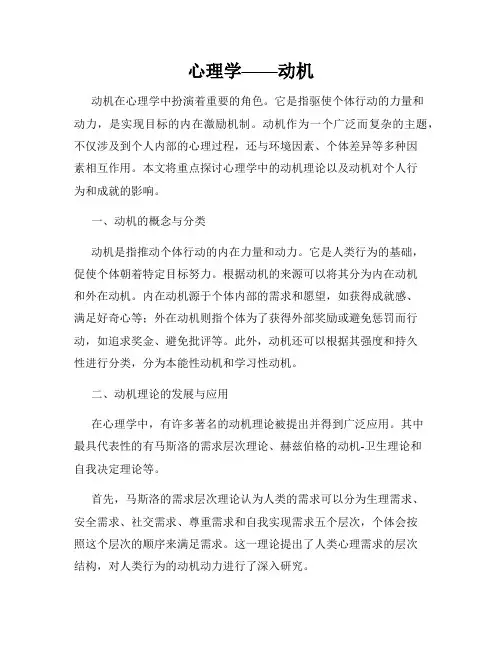 心理学——动机

动机在心理学中扮演着重要的角色。它是指驱使个体行动的力量和动力，是实现目标的内在激励机制。动机作为一个广泛而复杂的主题，不仅涉及到个人内部的心理过程，还与环境因素、个体差异等多种因素相互作用。本文将重点探讨心理学中的动机理论以及动机对个人行为和成就的影响。

一、动机的概念与分类

动机是指推动个体行动的内在力量和动力。它是人类行为的基础，促使个体朝着特定目标努力。根据动机的来源可以将其分为内在动机和外在动机。内在动机源于个体内部的需求和愿望，如获得成就感、满足好奇心等；外在动机则指个体为了获得外部奖励或避免惩罚而行动，如追求奖金、避免批评等。此外，动机还可以根据其强度和持久性进行分类，分为本能性动机和学习性动机。

二、动机理论的发展与应用

在心理学中，有许多著名的动机理论被提出并得到广泛应用。其中最具代表性的有马斯洛的需求层次理论、赫兹伯格的动机-卫生理论和自我决定理论等。

首先，马斯洛的需求层次理论认为人类的需求可以分为生理需求、安全需求、社交需求、尊重需求和自我实现需求五个层次，个体会按照这个层次的顺序来满足需求。这一理论提出了人类心理需求的层次结构，对人类行为的动机动力进行了深入研究。